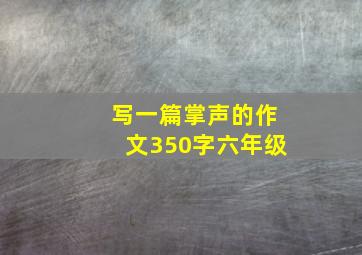 写一篇掌声的作文350字六年级